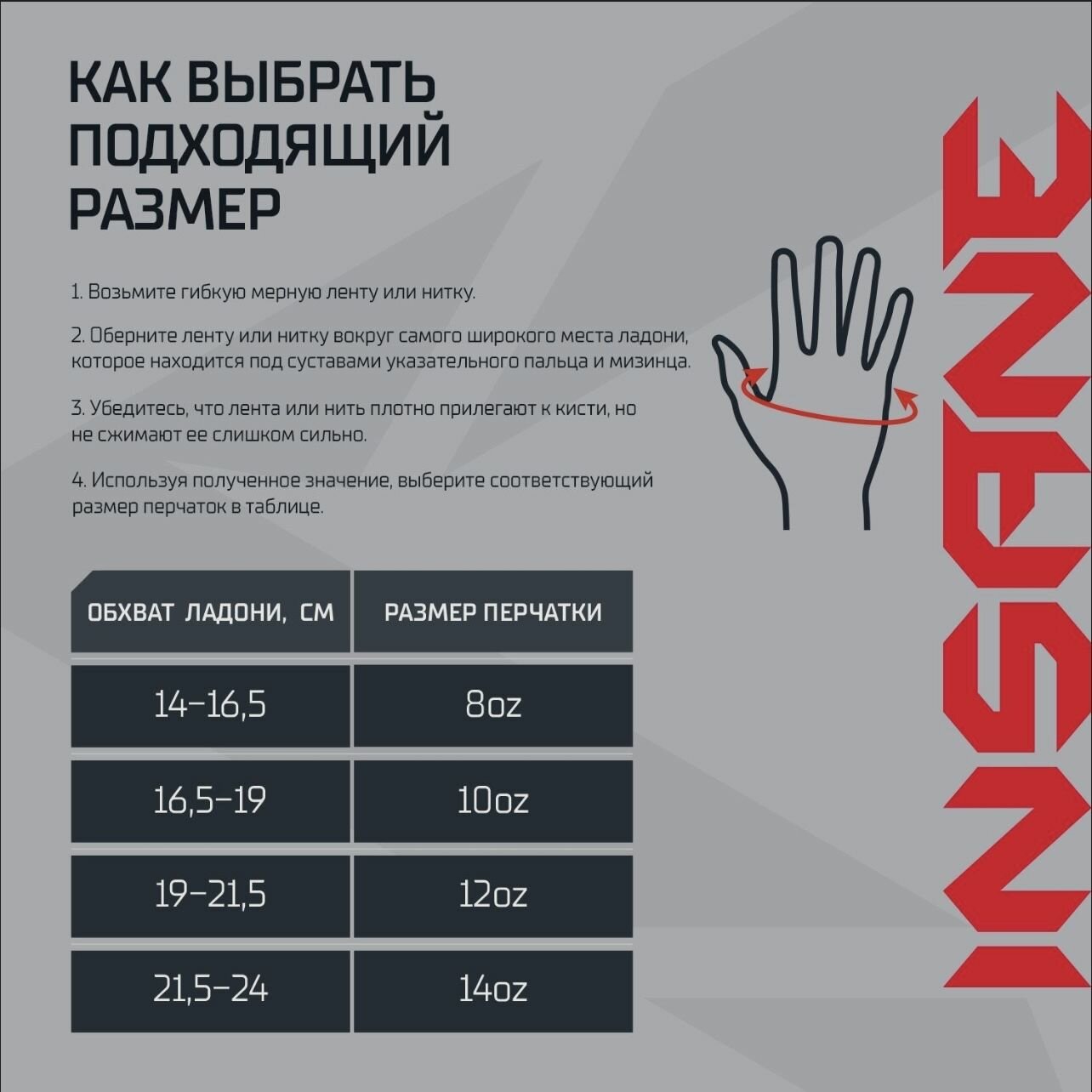 КАК ВЫБРАТЬ ПОДХОДЯЩИЙ РАЗМЕР

1. Возьмите гибкую мерную ленту или нитку.

2. Оберните ленту или нитку вокруг самого широкого места ладони, которое находится под суставами указательного пальца и мизинца.

3. Убедитесь, что лента или нить плотно прилегают к кисти, но не сжимают ее слишком сильно.

4. Используя полученное значение, выберите соответствующий размер перчаток в таблице.

| ОБХВАТ ЛАДОНИ, СМ | РАЗМЕР ПЕРЧАТКИ |
|---|---|
| 14–16,5 | 8oz |
| 16,5–19 | 10oz |
| 19–21,5 | 12oz |
| 21,5–24 | 14oz |

INSANE